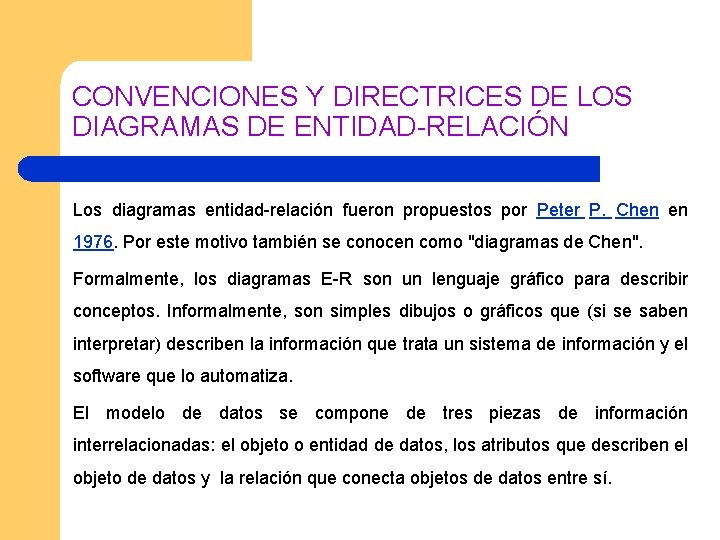 CONVENCIONES Y DIRECTRICES DE LOS DIAGRAMAS DE ENTIDAD-RELACIÓN

Los diagramas entidad-relación fueron propuestos por Peter P. Chen en 1976. Por este motivo también se conocen como "diagramas de Chen".

Formalmente, los diagramas E-R son un lenguaje gráfico para describir conceptos. Informalmente, son simples dibujos o gráficos que (si se saben interpretar) describen la información que trata un sistema de información y el software que lo automatiza.

El modelo de datos se compone de tres piezas de información interrelacionadas: el objeto o entidad de datos, los atributos que describen el objeto de datos y la relación que conecta objetos de datos entre sí.